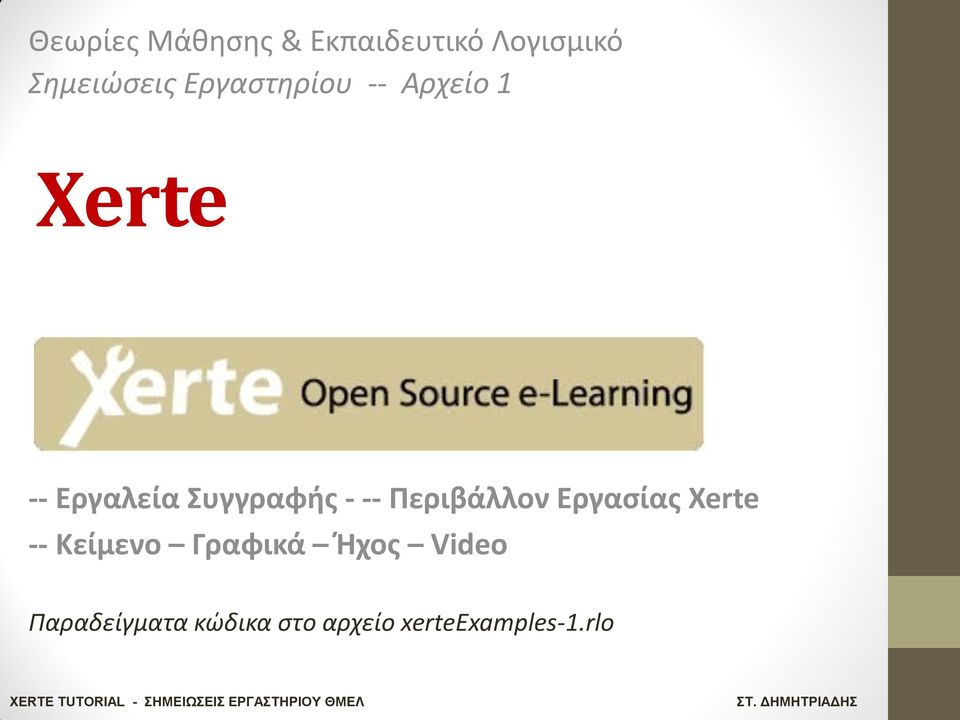 Θεωρίες Μάθησης & Εκπαιδευτικό Λογισμικό
Σημειώσεις Εργαστηρίου -- Αρχείο 1

Xerte

Xerte Open Source e-Learning

-- Εργαλεία Συγγραφής - -- Περιβάλλον Εργασίας Xerte
-- Κείμενο – Γραφικά – Ήχος – Video

Παραδείγματα κώδικα στο αρχείο xerteExamples-1.rlo

XERTE TUTORIAL - ΣΗΜΕΙΩΣΕΙΣ ΕΡΓΑΣΤΗΡΙΟΥ ΘΜΕΛ

ΣΤ. ΔΗΜΗΤΡΙΑΔΗΣ